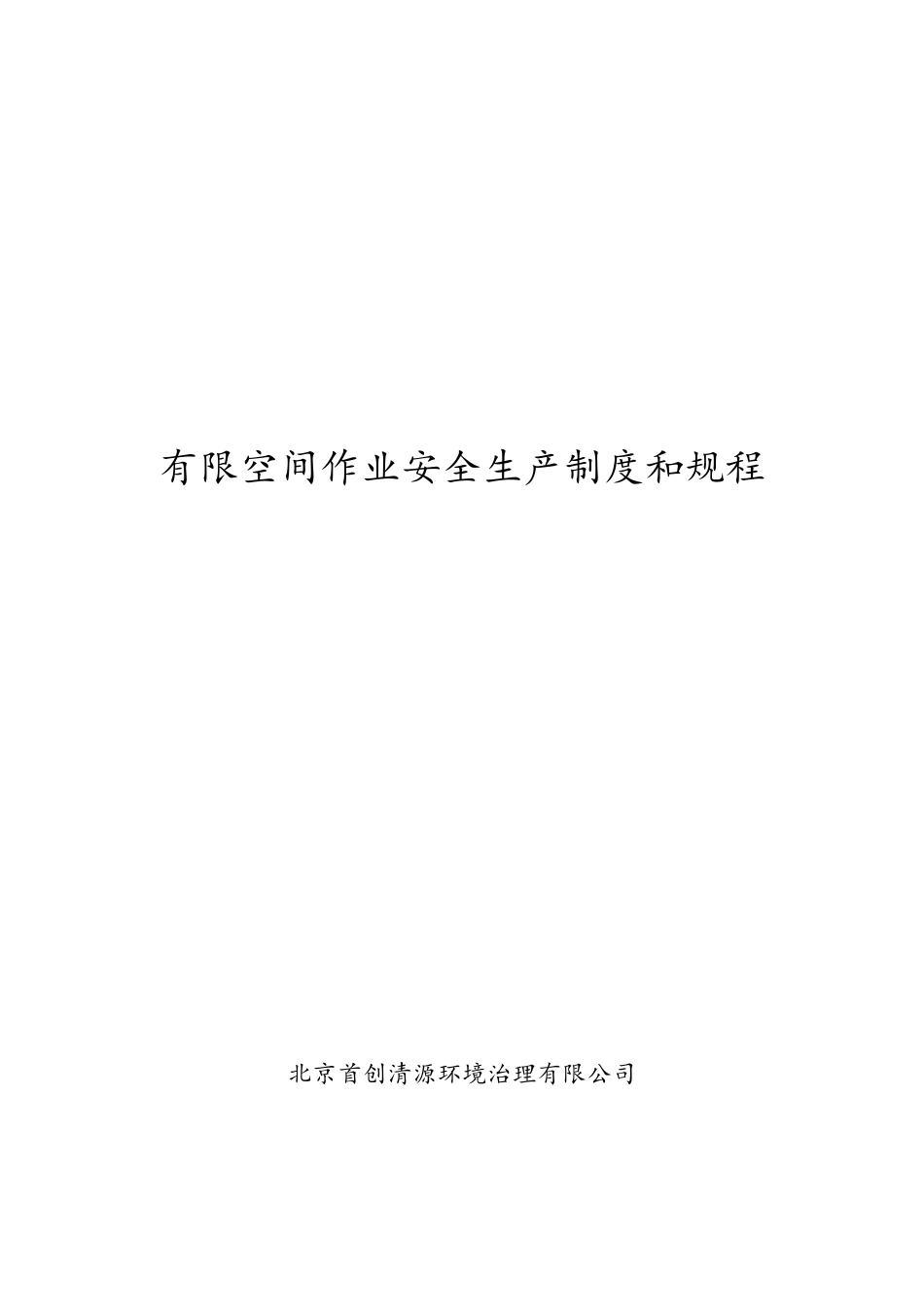 有限空间作业安全生产制度和规程

北京首创清源环境治理有限公司